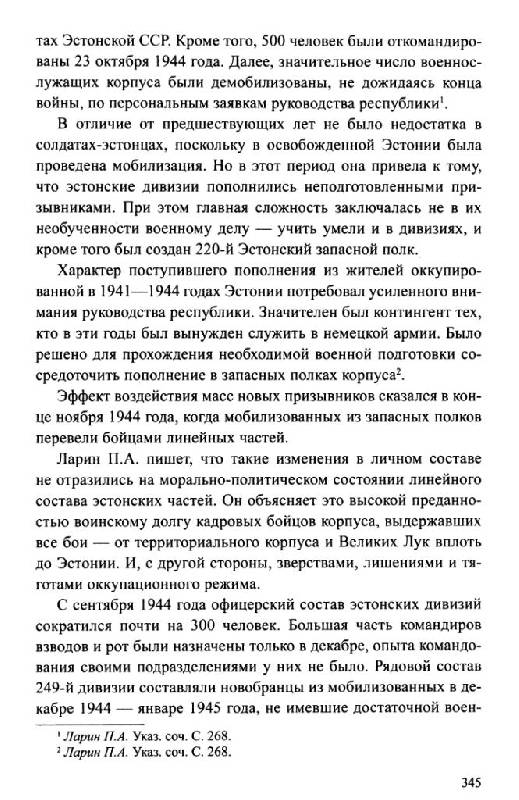 тах Эстонской ССР. Кроме того, 500 человек были откомандированы 23 октября 1944 года. Далее, значительное число военнослужащих корпуса были демобилизованы, не дожидаясь конца войны, по персональным заявкам руководства республики$^1$.

В отличие от предшествующих лет не было недостатка в солдатах-эстонцах, поскольку в освобожденной Эстонии была проведена мобилизация. Но в этот период она привела к тому, что эстонские дивизии пополнились неподготовленными призывниками. При этом главная сложность заключалась не в их необученности военному делу — учить умели и в дивизиях, и кроме того был создан 220-й Эстонский запасной полк.

Характер поступившего пополнения из жителей оккупированной в 1941—1944 годах Эстонии потребовал усиленного внимания руководства республики. Значителен был контингент тех, кто в эти годы был вынужден служить в немецкой армии. Было решено для прохождения необходимой военной подготовки сосредоточить пополнение в запасных полках корпуса$^2$.

Эффект воздействия масс новых призывников сказался в конце ноября 1944 года, когда мобилизованных из запасных полков перевели бойцами линейных частей.

Ларин П.А. пишет, что такие изменения в личном составе не отразились на морально-политическом состоянии линейного состава эстонских частей. Он объясняет это высокой преданностью воинскому долгу кадровых бойцов корпуса, выдержавших все бои — от территориального корпуса и Великих Лук вплоть до Эстонии. И, с другой стороны, зверствами, лишениями и тяготами оккупационного режима.

С сентября 1944 года офицерский состав эстонских дивизий сократился почти на 300 человек. Большая часть командиров взводов и рот были назначены только в декабре, опыта командования своими подразделениями у них не было. Рядовой состав 249-й дивизии составляли новобранцы из мобилизованных в декабре 1944 — январе 1945 года, не имевшие достаточной воен-

$^1$ Ларин П.А. Указ. соч. С. 268.
$^2$ Ларин П.А. Указ. соч. С. 268.

345